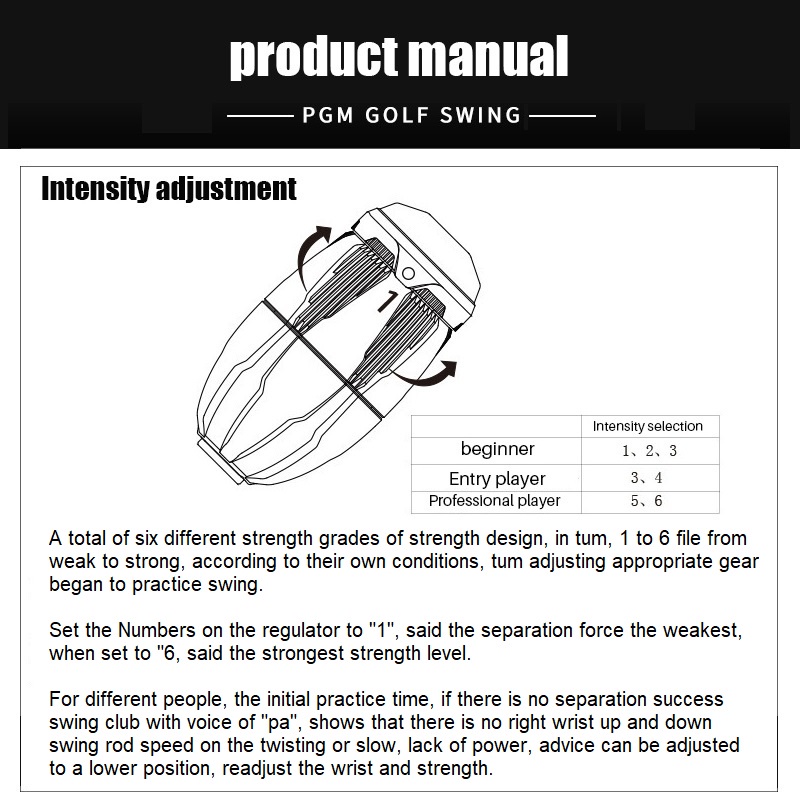 product manual

PGM GOLF SWING

Intensity adjustment

1

| | Intensity selection |
|---|---|
| beginner | 1、2、3 |
| Entry player | 3、4 |
| Professional player | 5、6 |

A total of six different strength grades of strength design, in tum, 1 to 6 file from weak to strong, according to their own conditions, tum adjusting appropriate gear began to practice swing.

Set the Numbers on the regulator to "1", said the separation force the weakest, when set to "6, said the strongest strength level.

For different people, the initial practice time, if there is no separation success swing club with voice of "pa", shows that there is no right wrist up and down swing rod speed on the twisting or slow, lack of power, advice can be adjusted to a lower position, readjust the wrist and strength.